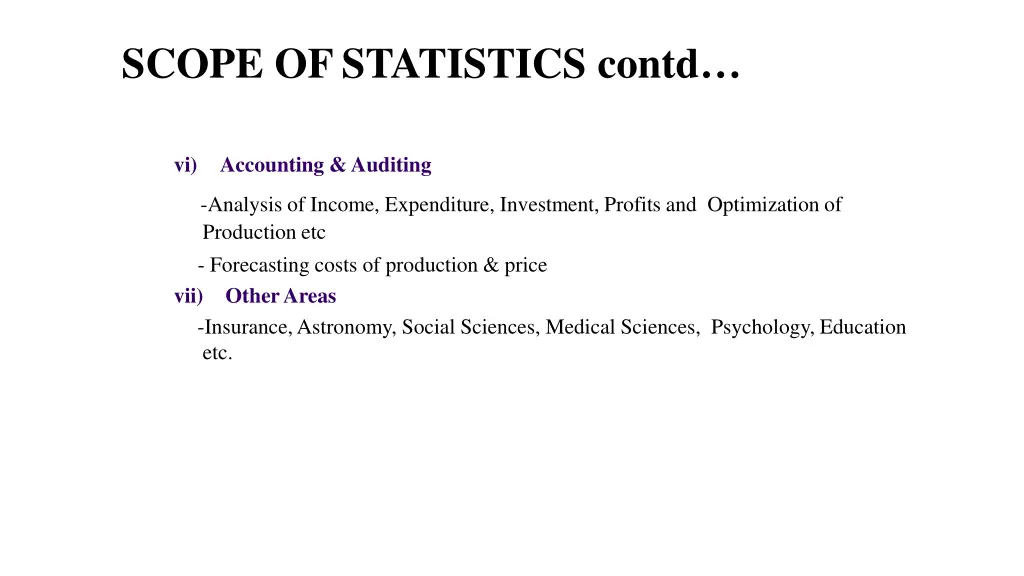 SCOPE OF STATISTICS contd…

vi) Accounting & Auditing

-Analysis of Income, Expenditure, Investment, Profits and Optimization of Production etc

- Forecasting costs of production & price

vii) Other Areas

-Insurance, Astronomy, Social Sciences, Medical Sciences, Psychology, Education etc.